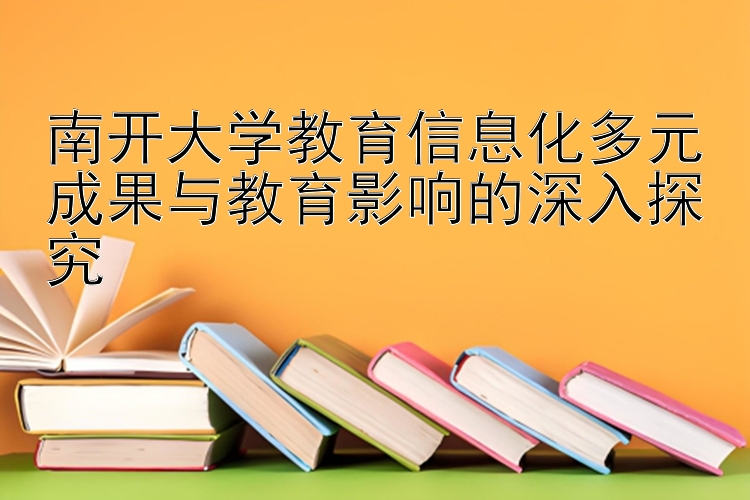 南开大学教育信息化多元成果与教育影响的深入探究